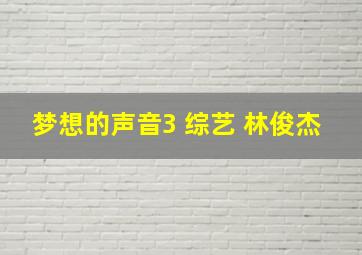 梦想的声音3 综艺 林俊杰